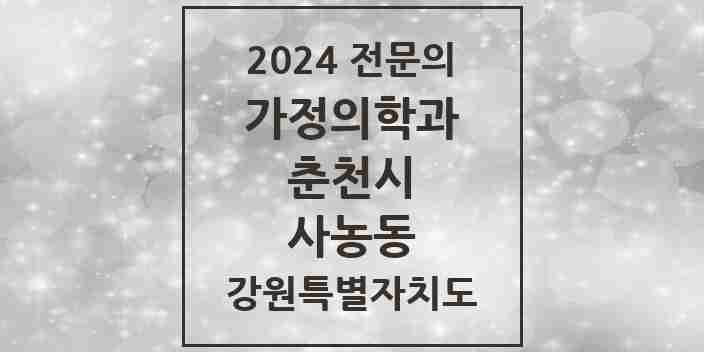 2024 전문의
가정의학과
춘천시
사농동
강원특별자치도